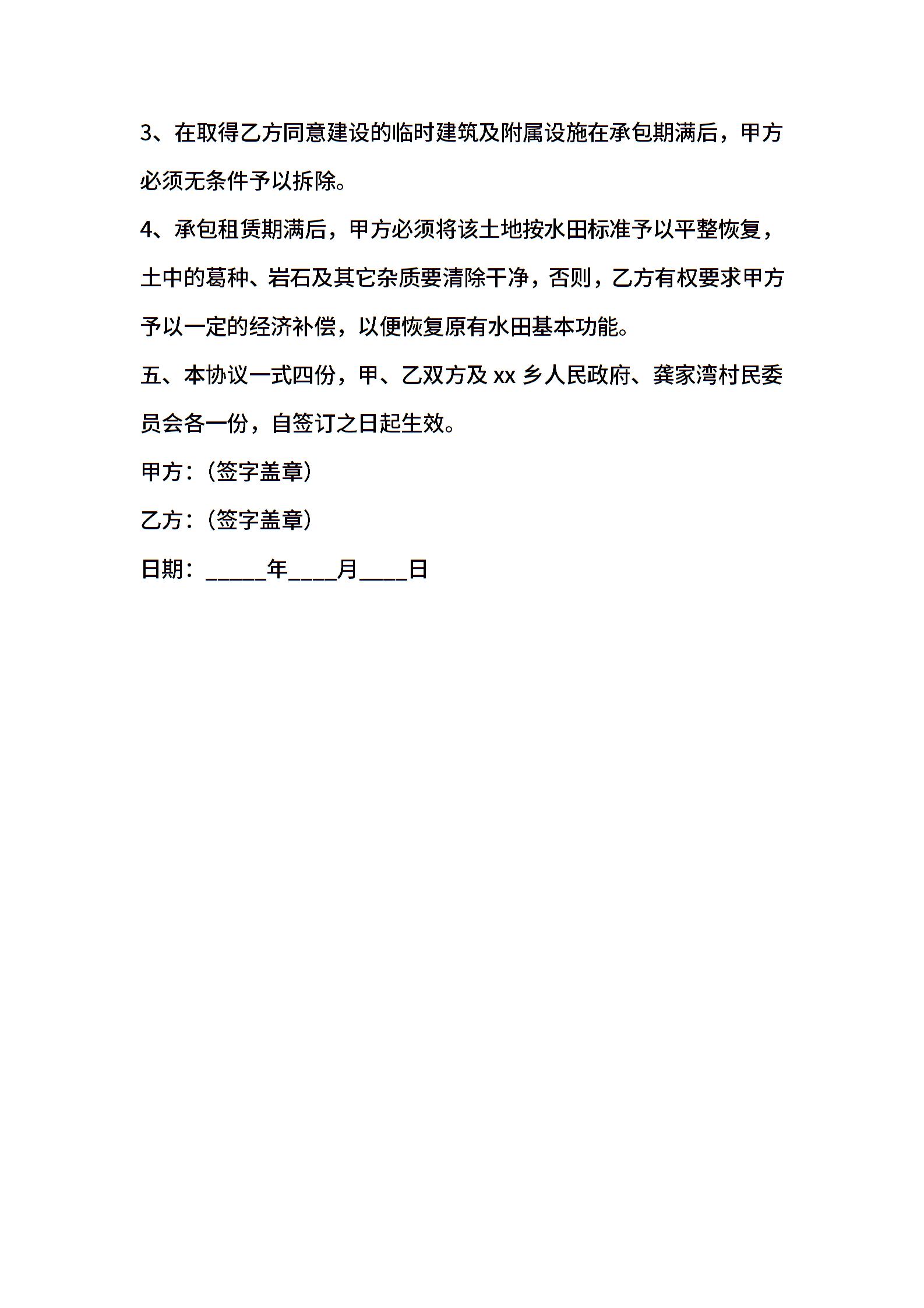 3、在取得乙方同意建设的临时建筑及附属设施在承包期满后，甲方必须无条件予以拆除。

4、承包租赁期满后，甲方必须将该土地按水田标准予以平整恢复，土中的葛种、岩石及其它杂质要清除干净，否则，乙方有权要求甲方予以一定的经济补偿，以便恢复原有水田基本功能。

五、本协议一式四份，甲、乙双方及 xx 乡人民政府、龚家湾村民委员会各一份，自签订之日起生效。

甲方：（签字盖章）

乙方：（签字盖章）

日期：_____年____月____日